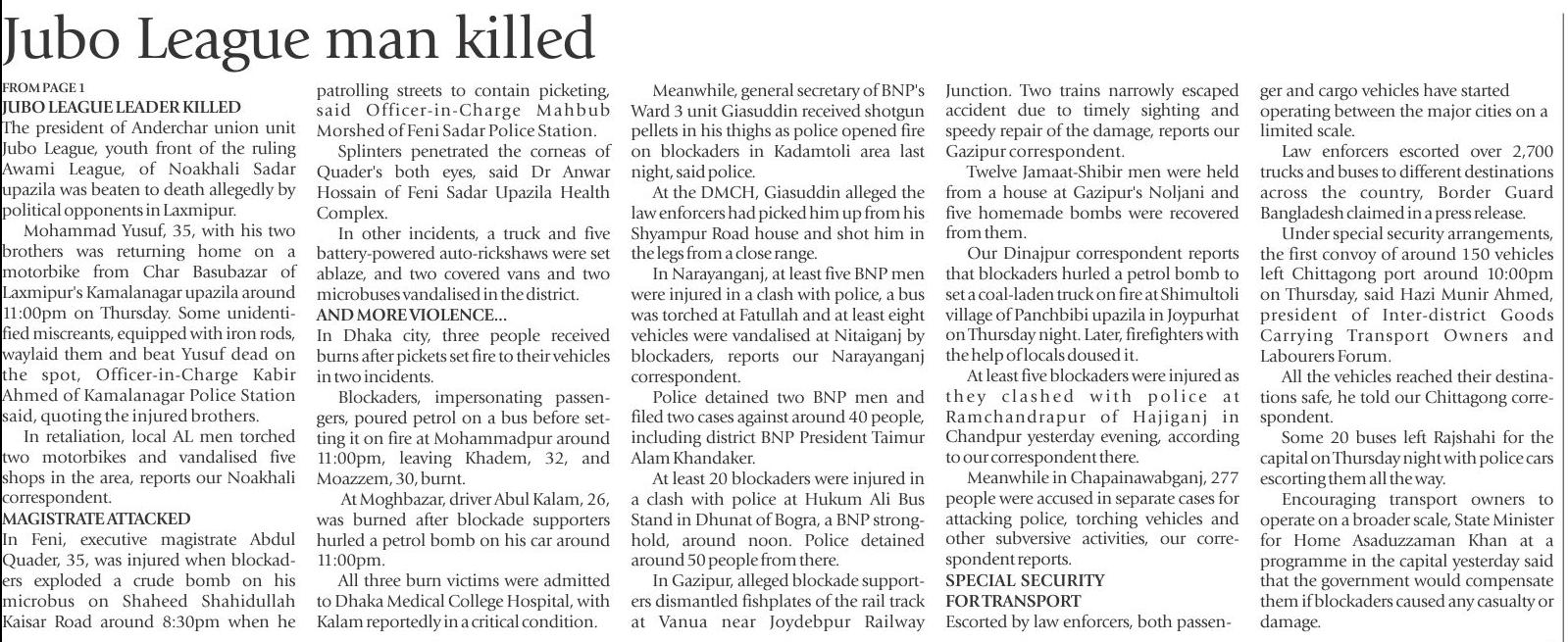 Jubo League man killed

FROM PAGE 1

JUBO LEAGUE LEADER KILLED

The president of Anderchar union unit Jubo League, youth front of the ruling Awami League, of Noakhali Sadar upazila was beaten to death allegedly by political opponents in Laxmipur.

Mohammad Yusuf, 35, with his two brothers was returning home on a motorbike from Char Basubazar of Laxmipur's Kamalanagar upazila around 11:00pm on Thursday. Some unidentified miscreants, equipped with iron rods, waylaid them and beat Yusuf dead on the spot, Officer-in-Charge Kabir Ahmed of Kamalanagar Police Station said, quoting the injured brothers.

In retaliation, local AL men torched two motorbikes and vandalised five shops in the area, reports our Noakhali correspondent.

MAGISTRATE ATTACKED

In Feni, executive magistrate Abdul Quader, 35, was injured when blockaders exploded a crude bomb on his microbus on Shaheed Shahidullah Kaisar Road around 8:30pm when he patrolling streets to contain picketing, said Officer-in-Charge Mahbub Morshed of Feni Sadar Police Station.

Splinters penetrated the corneas of Quader's both eyes, said Dr Anwar Hossain of Feni Sadar Upazila Health Complex.

In other incidents, a truck and five battery-powered auto-rickshaws were set ablaze, and two covered vans and two microbuses vandalised in the district.

AND MORE VIOLENCE...

In Dhaka city, three people received burns after pickets set fire to their vehicles in two incidents.

Blockaders, impersonating passengers, poured petrol on a bus before setting it on fire at Mohammadpur around 11:00pm, leaving Khadem, 32, and Moazzem, 30, burnt.

At Moghbazar, driver Abul Kalam, 26, was burned after blockade supporters hurled a petrol bomb on his car around 11:00pm.

All three burn victims were admitted to Dhaka Medical College Hospital, with Kalam reportedly in a critical condition.

Meanwhile, general secretary of BNP's Ward 3 unit Giasuddin received shotgun pellets in his thighs as police opened fire on blockaders in Kadamtoli area last night, said police.

At the DMCH, Giasuddin alleged the law enforcers had picked him up from his Shyampur Road house and shot him in the legs from a close range.

In Narayanganj, at least five BNP men were injured in a clash with police, a bus was torched at Fatullah and at least eight vehicles were vandalised at Nitaiganj by blockaders, reports our Narayanganj correspondent.

Police detained two BNP men and filed two cases against around 40 people, including district BNP President Taimur Alam Khandaker.

At least 20 blockaders were injured in a clash with police at Hukum Ali Bus Stand in Dhunat of Bogra, a BNP stronghold, around noon. Police detained around 50 people from there.

In Gazipur, alleged blockade supporters dismantled fishplates of the rail track at Vanua near Joydebpur Railway Junction. Two trains narrowly escaped accident due to timely sighting and speedy repair of the damage, reports our Gazipur correspondent.

Twelve Jamaat-Shibir men were held from a house at Gazipur's Noljani and five homemade bombs were recovered from them.

Our Dinajpur correspondent reports that blockaders hurled a petrol bomb to set a coal-laden truck on fire at Shimultoli village of Panchbibi upazila in Joypurhat on Thursday night. Later, firefighters with the help of locals doused it.

At least five blockaders were injured as they clashed with police at Ramchandrapur of Hajiganj in Chandpur yesterday evening, according to our correspondent there.

Meanwhile in Chapainawabganj, 277 people were accused in separate cases for attacking police, torching vehicles and other subversive activities, our correspondent reports.

SPECIAL SECURITY FOR TRANSPORT

Escorted by law enforcers, both passenger and cargo vehicles have started operating between the major cities on a limited scale.

Law enforcers escorted over 2,700 trucks and buses to different destinations across the country, Border Guard Bangladesh claimed in a press release.

Under special security arrangements, the first convoy of around 150 vehicles left Chittagong port around 10:00pm on Thursday, said Hazi Munir Ahmed, president of Inter-district Goods Carrying Transport Owners and Labourers Forum.

All the vehicles reached their destinations safe, he told our Chittagong correspondent.

Some 20 buses left Rajshahi for the capital on Thursday night with police cars escorting them all the way.

Encouraging transport owners to operate on a broader scale, State Minister for Home Asaduzzaman Khan at a programme in the capital yesterday said that the government would compensate them if blockaders caused any casualty or damage.